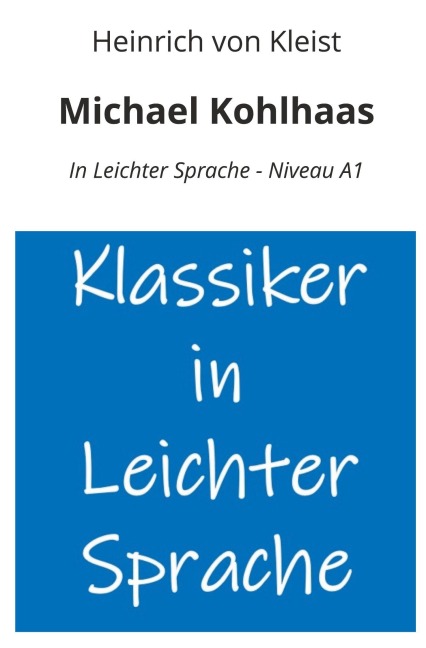 Heinrich von Kleist

Michael Kohlhaas

In Leichter Sprache - Niveau A1

Klassiker in Leichter Sprache